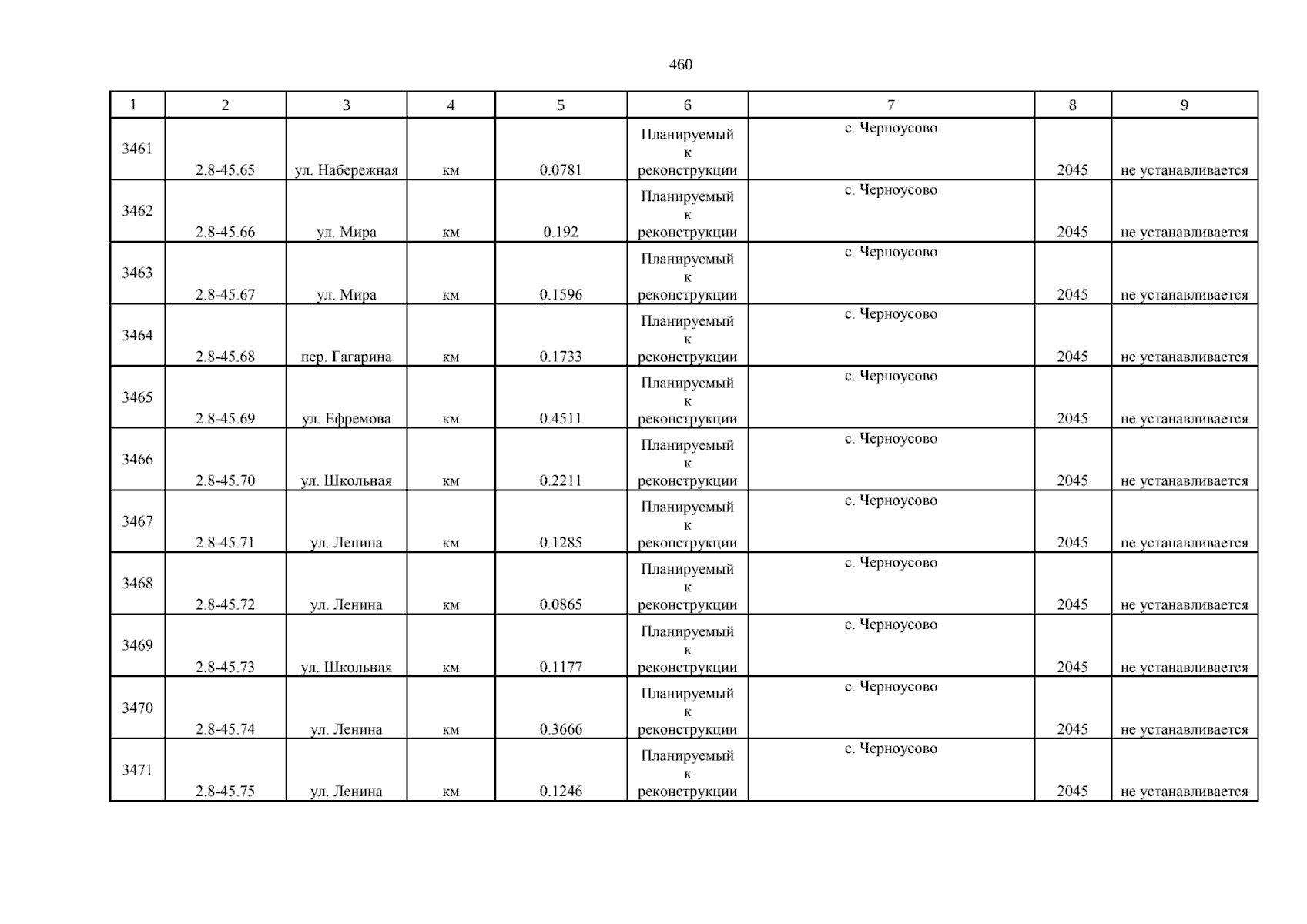 460

| 1 | 2 | 3 | 4 | 5 | 6 | 7 | 8 | 9 |
|---|---|---|---|---|---|---|---|---|
| 3461 | 2.8-45.65 | ул. Набережная | км | 0.0781 | Планируемый к реконструкции | с. Черноусово | 2045 | не устанавливается |
| 3462 | 2.8-45.66 | ул. Мира | км | 0.192 | Планируемый к реконструкции | с. Черноусово | 2045 | не устанавливается |
| 3463 | 2.8-45.67 | ул. Мира | км | 0.1596 | Планируемый к реконструкции | с. Черноусово | 2045 | не устанавливается |
| 3464 | 2.8-45.68 | пер. Гагарина | км | 0.1733 | Планируемый к реконструкции | с. Черноусово | 2045 | не устанавливается |
| 3465 | 2.8-45.69 | ул. Ефремова | км | 0.4511 | Планируемый к реконструкции | с. Черноусово | 2045 | не устанавливается |
| 3466 | 2.8-45.70 | ул. Школьная | км | 0.2211 | Планируемый к реконструкции | с. Черноусово | 2045 | не устанавливается |
| 3467 | 2.8-45.71 | ул. Ленина | км | 0.1285 | Планируемый к реконструкции | с. Черноусово | 2045 | не устанавливается |
| 3468 | 2.8-45.72 | ул. Ленина | км | 0.0865 | Планируемый к реконструкции | с. Черноусово | 2045 | не устанавливается |
| 3469 | 2.8-45.73 | ул. Школьная | км | 0.1177 | Планируемый к реконструкции | с. Черноусово | 2045 | не устанавливается |
| 3470 | 2.8-45.74 | ул. Ленина | км | 0.3666 | Планируемый к реконструкции | с. Черноусово | 2045 | не устанавливается |
| 3471 | 2.8-45.75 | ул. Ленина | км | 0.1246 | Планируемый к реконструкции | с. Черноусово | 2045 | не устанавливается |